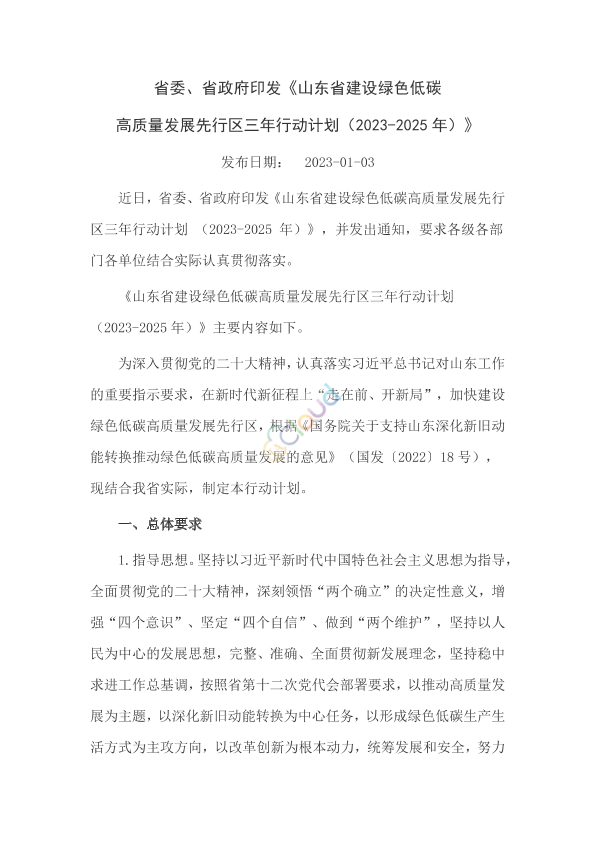 省委、省政府印发《山东省建设绿色低碳高质量发展先行区三年行动计划（2023-2025 年）》

发布日期： 2023-01-03

近日，省委、省政府印发《山东省建设绿色低碳高质量发展先行区三年行动计划 （2023-2025 年）》，并发出通知，要求各级各部门各单位结合实际认真贯彻落实。

《山东省建设绿色低碳高质量发展先行区三年行动计划（2023-2025 年）》主要内容如下。

为深入贯彻党的二十大精神，认真落实习近平总书记对山东工作的重要指示要求，在新时代新征程上“走在前、开新局”，加快建设绿色低碳高质量发展先行区，根据《国务院关于支持山东深化新旧动能转换推动绿色低碳高质量发展的意见》（国发〔2022〕18 号），现结合我省实际，制定本行动计划。

一、总体要求

1. 指导思想。坚持以习近平新时代中国特色社会主义思想为指导，全面贯彻党的二十大精神，深刻领悟“两个确立”的决定性意义，增强“四个意识”、坚定“四个自信”、做到“两个维护”，坚持以人民为中心的发展思想，完整、准确、全面贯彻新发展理念，坚持稳中求进工作总基调，按照省第十二次党代会部署要求，以推动高质量发展为主题，以深化新旧动能转换为中心任务，以形成绿色低碳生产生活方式为主攻方向，以改革创新为根本动力，统筹发展和安全，努力